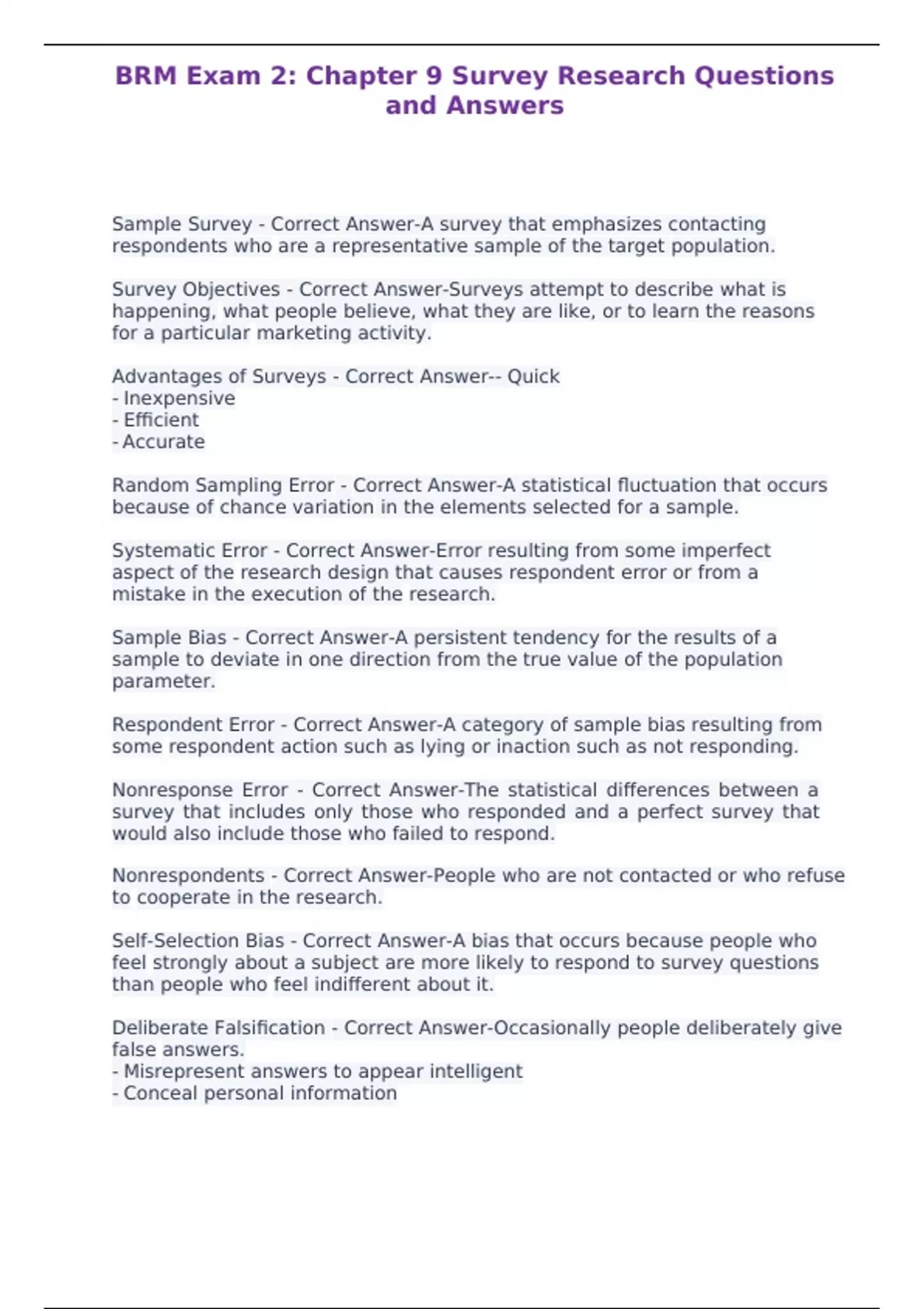 BRM Exam 2: Chapter 9 Survey Research Questions and Answers

Sample Survey - Correct Answer-A survey that emphasizes contacting respondents who are a representative sample of the target population.

Survey Objectives - Correct Answer-Surveys attempt to describe what is happening, what people believe, what they are like, or to learn the reasons for a particular marketing activity.

Advantages of Surveys - Correct Answer-- Quick
- Inexpensive
- Efficient
- Accurate

Random Sampling Error - Correct Answer-A statistical fluctuation that occurs because of chance variation in the elements selected for a sample.

Systematic Error - Correct Answer-Error resulting from some imperfect aspect of the research design that causes respondent error or from a mistake in the execution of the research.

Sample Bias - Correct Answer-A persistent tendency for the results of a sample to deviate in one direction from the true value of the population parameter.

Respondent Error - Correct Answer-A category of sample bias resulting from some respondent action such as lying or inaction such as not responding.

Nonresponse Error - Correct Answer-The statistical differences between a survey that includes only those who responded and a perfect survey that would also include those who failed to respond.

Nonrespondents - Correct Answer-People who are not contacted or who refuse to cooperate in the research.

Self-Selection Bias - Correct Answer-A bias that occurs because people who feel strongly about a subject are more likely to respond to survey questions than people who feel indifferent about it.

Deliberate Falsification - Correct Answer-Occasionally people deliberately give false answers.
- Misrepresent answers to appear intelligent
- Conceal personal information